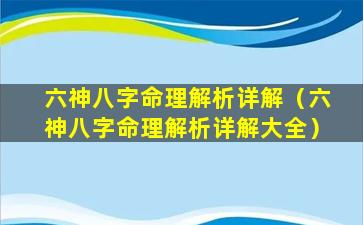 六神八字命理解析详解（六神八字命理解析详解大全）